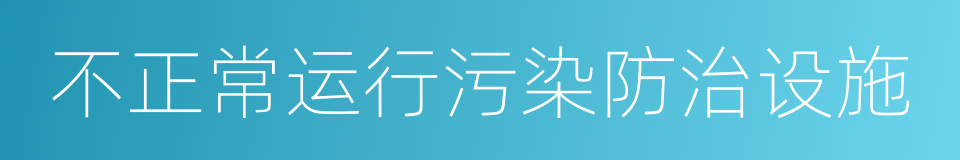 不正常运行污染防治设施